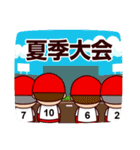 夏季大会

7 10 6 2